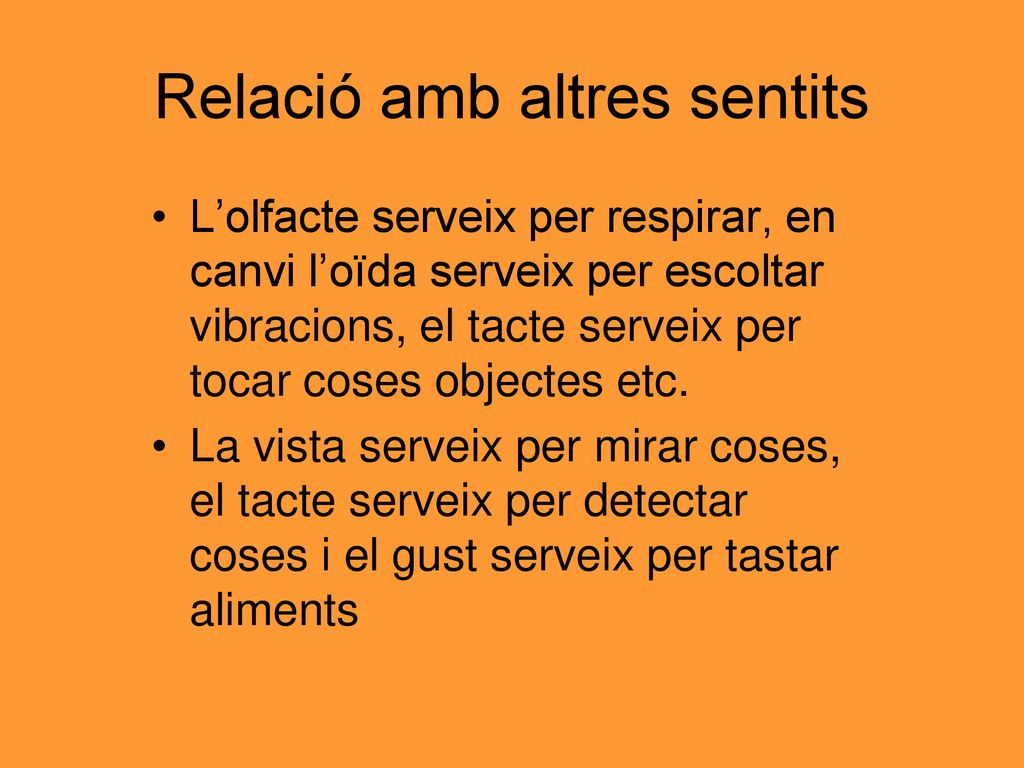 Relació amb altres sentits

• L’olfacte serveix per respirar, en canvi l’oïda serveix per escoltar vibracions, el tacte serveix per tocar coses objectes etc.

• La vista serveix per mirar coses, el tacte serveix per detectar coses i el gust serveix per tastar aliments